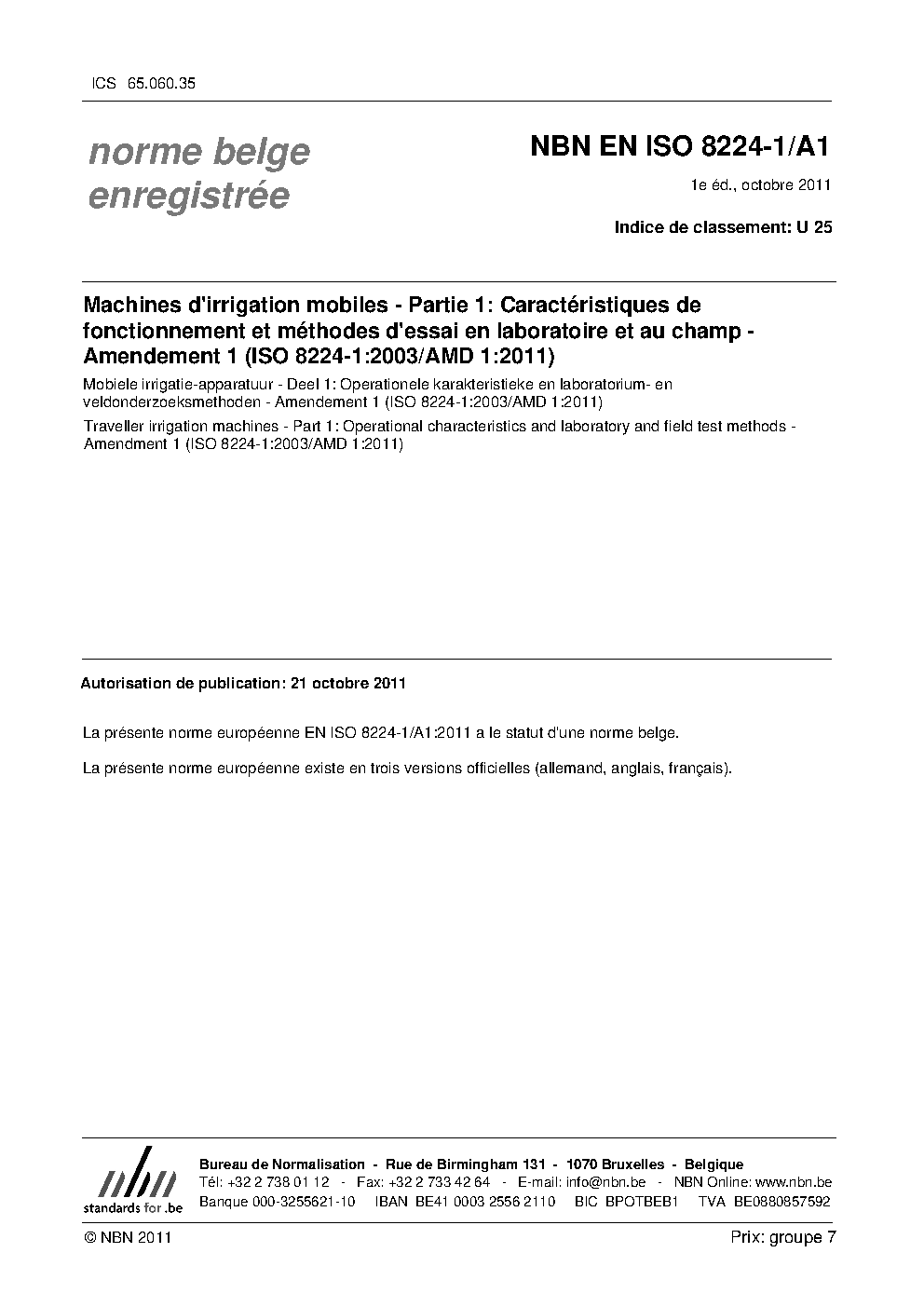 ICS 65.060.35

norme belge
enregistrée

NBN EN ISO 8224-1/A1

1e éd., octobre 2011

Indice de classement: U 25

Machines d'irrigation mobiles - Partie 1: Caractéristiques de fonctionnement et méthodes d'essai en laboratoire et au champ - Amendement 1 (ISO 8224-1:2003/AMD 1:2011)

Mobiele irrigatie-apparatuur - Deel 1: Operationele karakteristieke en laboratorium- en veldonderzoeksmethoden - Amendement 1 (ISO 8224-1:2003/AMD 1:2011)

Traveller irrigation machines - Part 1: Operational characteristics and laboratory and field test methods - Amendment 1 (ISO 8224-1:2003/AMD 1:2011)

Autorisation de publication: 21 octobre 2011

La présente norme européenne EN ISO 8224-1/A1:2011 a le statut d'une norme belge.

La présente norme européenne existe en trois versions officielles (allemand, anglais, français).

nbn
standards for .be

Bureau de Normalisation - Rue de Birmingham 131 - 1070 Bruxelles - Belgique
Tél: +32 2 738 01 12 - Fax: +32 2 733 42 64 - E-mail: info@nbn.be - NBN Online: www.nbn.be
Banque 000-3255621-10 IBAN BE41 0003 2556 2110 BIC BPOTBEB1 TVA BE0880857592

© NBN 2011

Prix: groupe 7